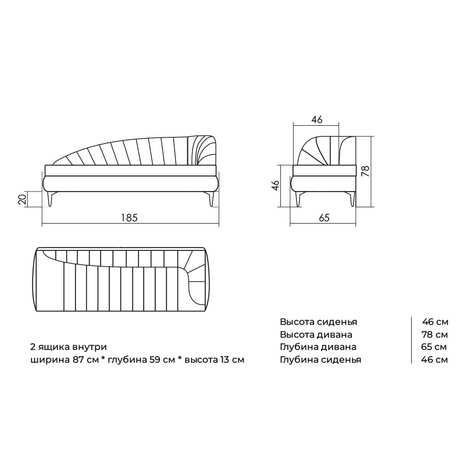 20

185

46

46

78

65

2 ящика внутри
ширина 87 см * глубина 59 см * высота 13 см

| Высота сиденья | 46 см |
|---|---|
| Высота дивана | 78 см |
| Глубина дивана | 65 см |
| Глубина сиденья | 46 см |